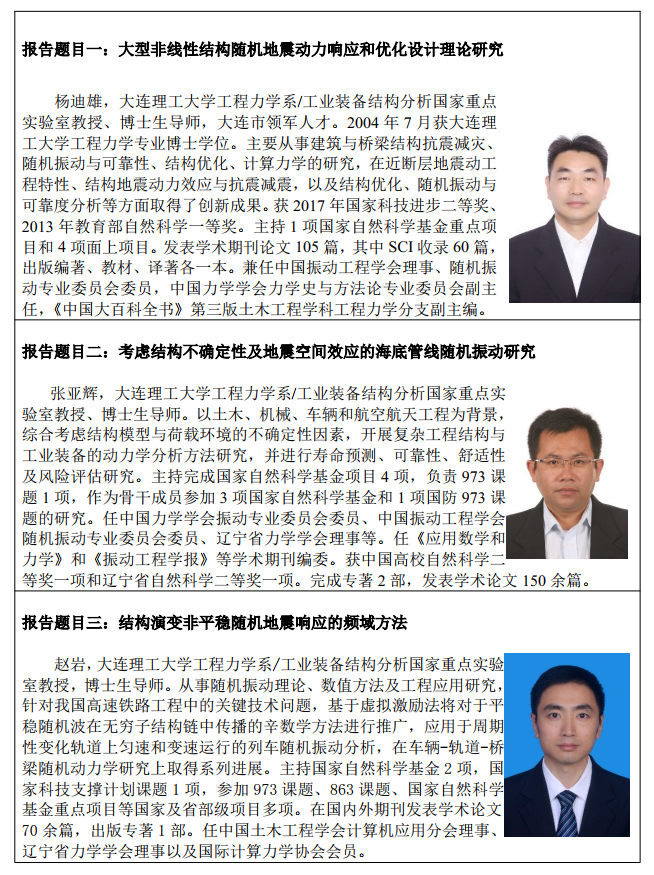 报告题目一：大型非线性结构随机地震动力响应和优化设计理论研究

杨迪雄，大连理工大学工程力学系/工业装备结构分析国家重点实验室教授、博士生导师，大连市领军人才。2004 年 7 月获大连理工大学工程力学专业博士学位。主要从事建筑与桥梁结构抗震减灾、随机振动与可靠性、结构优化、计算力学的研究，在近断层地震动工程特性、结构地震动力效应与抗震减震，以及结构优化、随机振动与可靠度分析等方面取得了创新成果。获 2017 年国家科技进步二等奖、2013 年教育部自然科学一等奖。主持 1 项国家自然科学基金重点项目和 4 项面上项目。发表学术期刊论文 105 篇，其中 SCI 收录 60 篇，出版编著、教材、译著各一本。兼任中国振动工程学会理事、随机振动专业委员会委员，中国力学学会力学史与方法论专业委员会副主任，《中国大百科全书》第三版土木工程学科工程力学分支副主编。

报告题目二：考虑结构不确定性及地震空间效应的海底管线随机振动研究

张亚辉，大连理工大学工程力学系/工业装备结构分析国家重点实验室教授、博士生导师。以土木、机械、车辆和航空航天工程为背景，综合考虑结构模型与荷载环境的不确定性因素，开展复杂工程结构与工业装备的动力学分析方法研究，并进行寿命预测、可靠性、舒适性及风险评估研究。主持完成国家自然科学基金项目 4 项，负责 973 课题 1 项，作为骨干成员参加 3 项国家自然科学基金和 1 项国防 973 课题的研究。任中国力学学会振动专业委员会委员、中国振动工程学会随机振动专业委员会委员、辽宁省力学学会理事等。任《应用数学和力学》和《振动工程学报》等学术期刊编委。获中国高校自然科学二等奖一项和辽宁省自然科学二等奖一项。完成专著 2 部，发表学术论文 150 余篇。

报告题目三：结构演变非平稳随机地震响应的频域方法

赵岩，大连理工大学工程力学系/工业装备结构分析国家重点实验室教授，博士生导师。从事随机振动理论、数值方法及工程应用研究，针对我国高速铁路工程中的关键技术问题，基于虚拟激励法将对于平稳随机波在无穷子结构链中传播的辛数学方法进行推广，应用于周期性变化轨道上匀速和变速运行的列车随机振动分析，在车辆-轨道-桥梁随机动力学研究上取得系列进展。主持国家自然科学基金 2 项，国家科技支撑计划课题 1 项，参加 973 课题、863 课题、国家自然科学基金重点项目等国家及省部级项目多项。在国内外期刊发表学术论文 70 余篇，出版专著 1 部。任中国土木工程学会计算机应用分会理事、辽宁省力学学会理事以及国际计算力学协会会员。